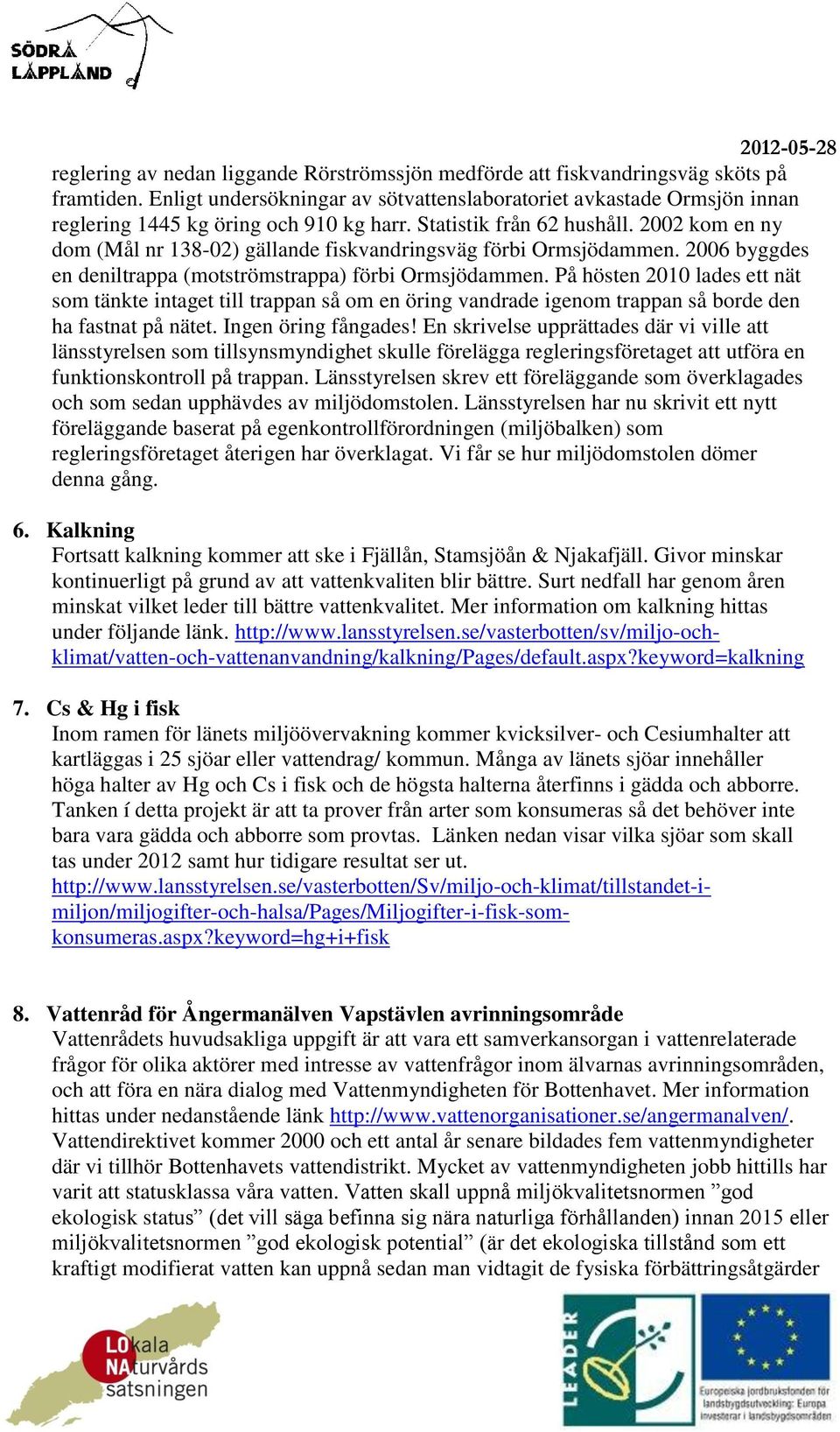 SÖDRA LAPPLAND

2012-05-28

reglering av nedan liggande Rörströmssjön medförde att fiskvandringsväg sköts på framtiden. Enligt undersökningar av sötvattenslaboratoriet avkastade Ormsjön innan reglering 1445 kg öring och 910 kg harr. Statistik från 62 hushåll. 2002 kom en ny dom (Mål nr 138-02) gällande fiskvandringsväg förbi Ormsjödammen. 2006 byggdes en deniltrappa (motströmstrappa) förbi Ormsjödammen. På hösten 2010 lades ett nät som tänkte intaget till trappan så om en öring vandrade igenom trappan så borde den ha fastnat på nätet. Ingen öring fångades! En skrivelse upprättades där vi ville att länsstyrelsen som tillsynsmyndighet skulle förelägga regleringsföretaget att utföra en funktionskontroll på trappan. Länsstyrelsen skrev ett föreläggande som överklagades och som sedan upphävdes av miljödomstolen. Länsstyrelsen har nu skrivit ett nytt föreläggande baserat på egenkontrollförordningen (miljöbalken) som regleringsföretaget återigen har överklagat. Vi får se hur miljödomstolen dömer denna gång.

6. Kalkning
Fortsatt kalkning kommer att ske i Fjällån, Stamsjöån & Njakafjäll. Givor minskar kontinuerligt på grund av att vattenkvaliten blir bättre. Surt nedfall har genom åren minskat vilket leder till bättre vattenkvalitet. Mer information om kalkning hittas under följande länk. http://www.lansstyrelsen.se/vasterbotten/sv/miljo-och-klimat/vatten-och-vattenanvandning/kalkning/Pages/default.aspx?keyword=kalkning

7. Cs & Hg i fisk
Inom ramen för länets miljöövervakning kommer kvicksilver- och Cesiumhalter att kartläggas i 25 sjöar eller vattendrag/ kommun. Många av länets sjöar innehåller höga halter av Hg och Cs i fisk och de högsta halterna återfinns i gädda och abborre. Tanken í detta projekt är att ta prover från arter som konsumeras så det behöver inte bara vara gädda och abborre som provtas. Länken nedan visar vilka sjöar som skall tas under 2012 samt hur tidigare resultat ser ut.
http://www.lansstyrelsen.se/vasterbotten/Sv/miljo-och-klimat/tillstandet-i-miljon/miljogifter-och-halsa/Pages/Miljogifter-i-fisk-som-konsumeras.aspx?keyword=hg+i+fisk

8. Vattenråd för Ångermanälven Vapstävlen avrinningsområde
Vattenrådets huvudsakliga uppgift är att vara ett samverkansorgan i vattenrelaterade frågor för olika aktörer med intresse av vattenfrågor inom älvarnas avrinningsområden, och att föra en nära dialog med Vattenmyndigheten för Bottenhavet. Mer information hittas under nedanstående länk http://www.vattenorganisationer.se/angermanalven/. Vattendirektivet kommer 2000 och ett antal år senare bildades fem vattenmyndigheter där vi tillhör Bottenhavets vattendistrikt. Mycket av vattenmyndigheten jobb hittills har varit att statusklassa våra vatten. Vatten skall uppnå miljökvalitetsnormen ”god ekologisk status” (det vill säga befinna sig nära naturliga förhållanden) innan 2015 eller miljökvalitetsnormen ”god ekologisk potential” (är det ekologiska tillstånd som ett kraftigt modifierat vatten kan uppnå sedan man vidtagit de fysiska förbättringsåtgärder

LOkala NAturvårds satsningen

LEADER

Europeiska jordbruksfonden för landsbygdsutveckling: Europa investerar i landsbygdsområden